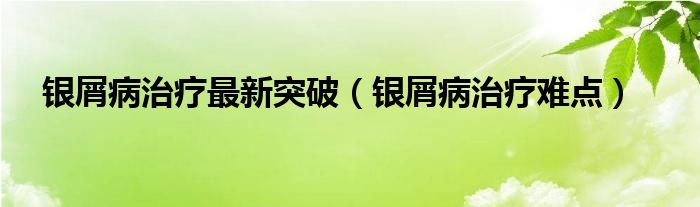 银屑病治疗最新突破（银屑病治疗难点）